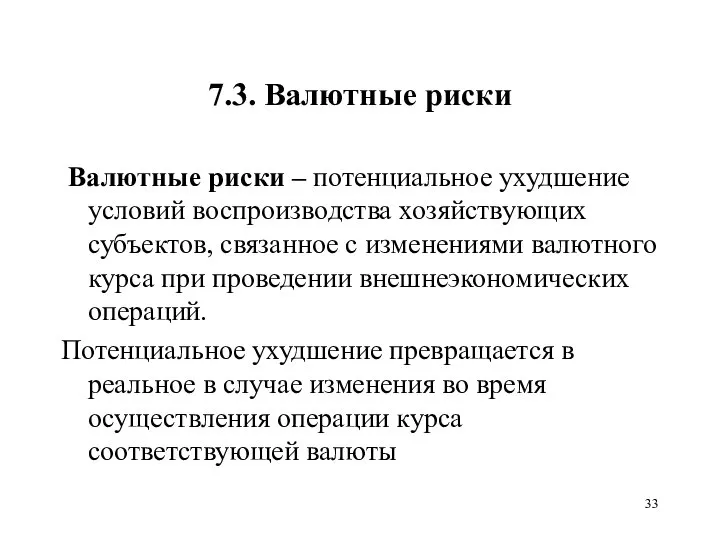 7.3. Валютные риски

Валютные риски – потенциальное ухудшение условий воспроизводства хозяйствующих субъектов, связанное с изменениями валютного курса при проведении внешнеэкономических операций.

Потенциальное ухудшение превращается в реальное в случае изменения во время осуществления операции курса соответствующей валюты

33